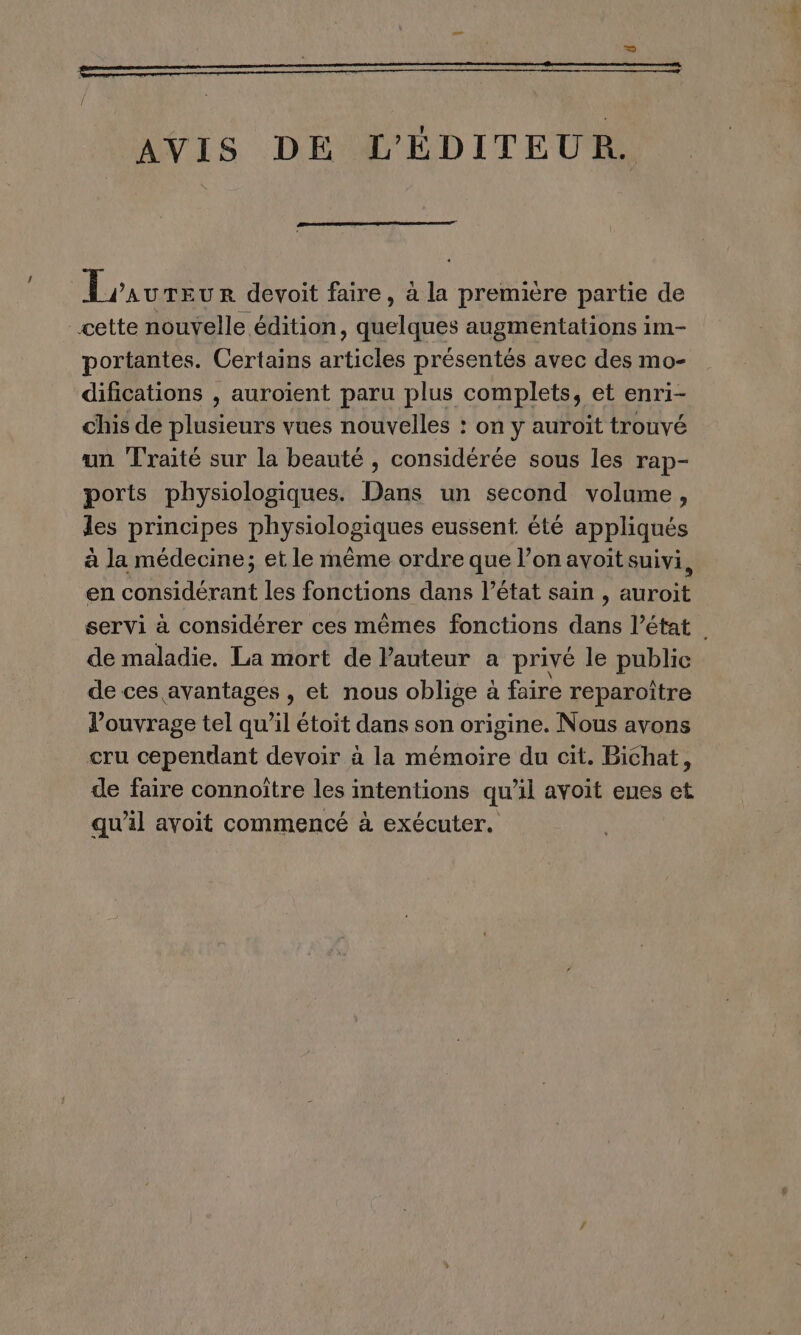 AVIS DE L'ÉDITEUR.

L'AUTEUR devoit faire, à la première partie de cette nouvelle édition, quelques augmentations importantes. Certains articles présentés avec des modifications, auroient paru plus complets, et enrichis de plusieurs vues nouvelles : on y auroit trouvé un Traité sur la beauté, considérée sous les rapports physiologiques. Dans un second volume, les principes physiologiques eussent été appliqués à la médecine; et le même ordre que l'on avoit suivi, en considérant les fonctions dans l'état sain, auroit servi à considérer ces mêmes fonctions dans l'état de maladie. La mort de l'auteur a privé le public de ces avantages, et nous oblige à faire reparoître l'ouvrage tel qu'il étoit dans son origine. Nous avons cru cependant devoir à la mémoire du cit. Bichat, de faire connoître les intentions qu'il avoit eues et qu'il avoit commencé à exécuter.